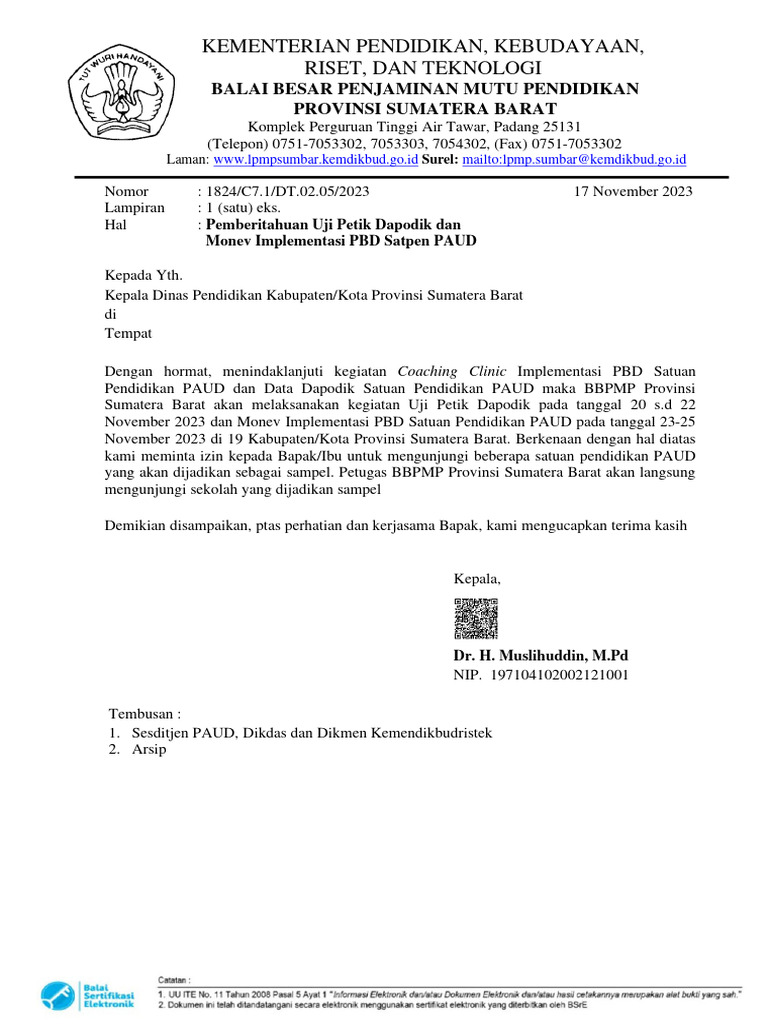 TUT WURI HANDAYANI

KEMENTERIAN PENDIDIKAN, KEBUDAYAAN, RISET, DAN TEKNOLOGI
BALAI BESAR PENJAMINAN MUTU PENDIDIKAN PROVINSI SUMATERA BARAT
Komplek Perguruan Tinggi Air Tawar, Padang 25131
(Telepon) 0751-7053302, 7053303, 7054302, (Fax) 0751-7053302
Laman: www.lpmpsumbar.kemdikbud.go.id Surel: mailto:lpmp.sumbar@kemdikbud.go.id

Nomor : 1824/C7.1/DT.02.05/2023 17 November 2023
Lampiran : 1 (satu) eks.
Hal : Pemberitahuan Uji Petik Dapodik dan Monev Implementasi PBD Satpen PAUD

Kepada Yth.
Kepala Dinas Pendidikan Kabupaten/Kota Provinsi Sumatera Barat
di
Tempat

Dengan hormat, menindaklanjuti kegiatan Coaching Clinic Implementasi PBD Satuan Pendidikan PAUD dan Data Dapodik Satuan Pendidikan PAUD maka BBPMP Provinsi Sumatera Barat akan melaksanakan kegiatan Uji Petik Dapodik pada tanggal 20 s.d 22 November 2023 dan Monev Implementasi PBD Satuan Pendidikan PAUD pada tanggal 23-25 November 2023 di 19 Kabupaten/Kota Provinsi Sumatera Barat. Berkenaan dengan hal diatas kami meminta izin kepada Bapak/Ibu untuk mengunjungi beberapa satuan pendidikan PAUD yang akan dijadikan sebagai sampel. Petugas BBPMP Provinsi Sumatera Barat akan langsung mengunjungi sekolah yang dijadikan sampel

Demikian disampaikan, ptas perhatian dan kerjasama Bapak, kami mengucapkan terima kasih

Kepala,

Dr. H. Muslihuddin, M.Pd
NIP. 197104102002121001

Tembusan :
1. Sesditjen PAUD, Dikdas dan Dikmen Kemendikbudristek
2. Arsip

Balai Sertifikasi Elektronik

Catatan :
1. UU ITE No. 11 Tahun 2008 Pasal 5 Ayat 1 "Informasi Elektronik dan/atau Dokumen Elektronik dan/atau hasil cetakannya merupakan alat bukti yang sah."
2. Dokumen ini telah ditandatangani secara elektronik menggunakan sertifikat elektronik yang diterbitkan oleh BSrE